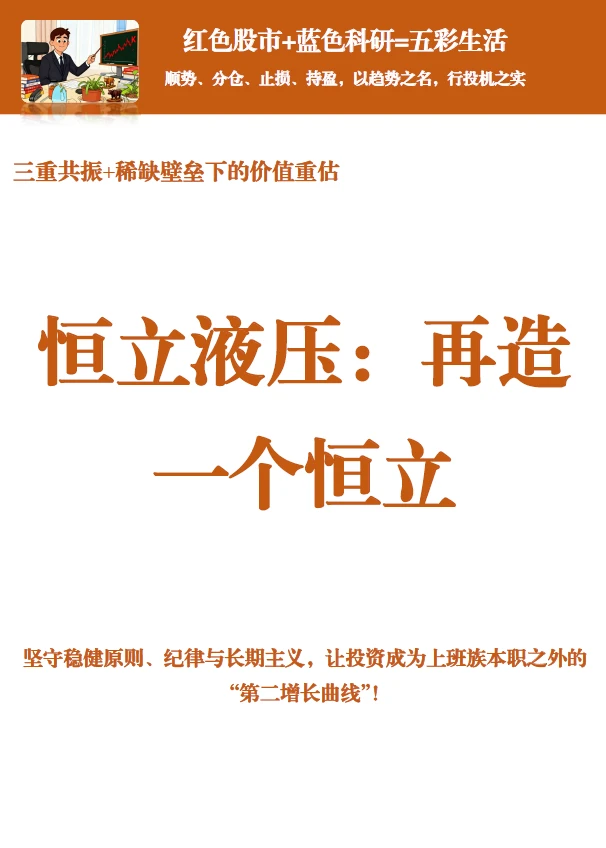 红色股市+蓝色科研=五彩生活

顺势、分仓、止损、持盈，以趋势之名，行投机之实

三重共振+稀缺壁垒下的价值重估

恒立液压：再造一个恒立

坚守稳健原则、纪律与长期主义，让投资成为上班族本职之外的“第二增长曲线”！